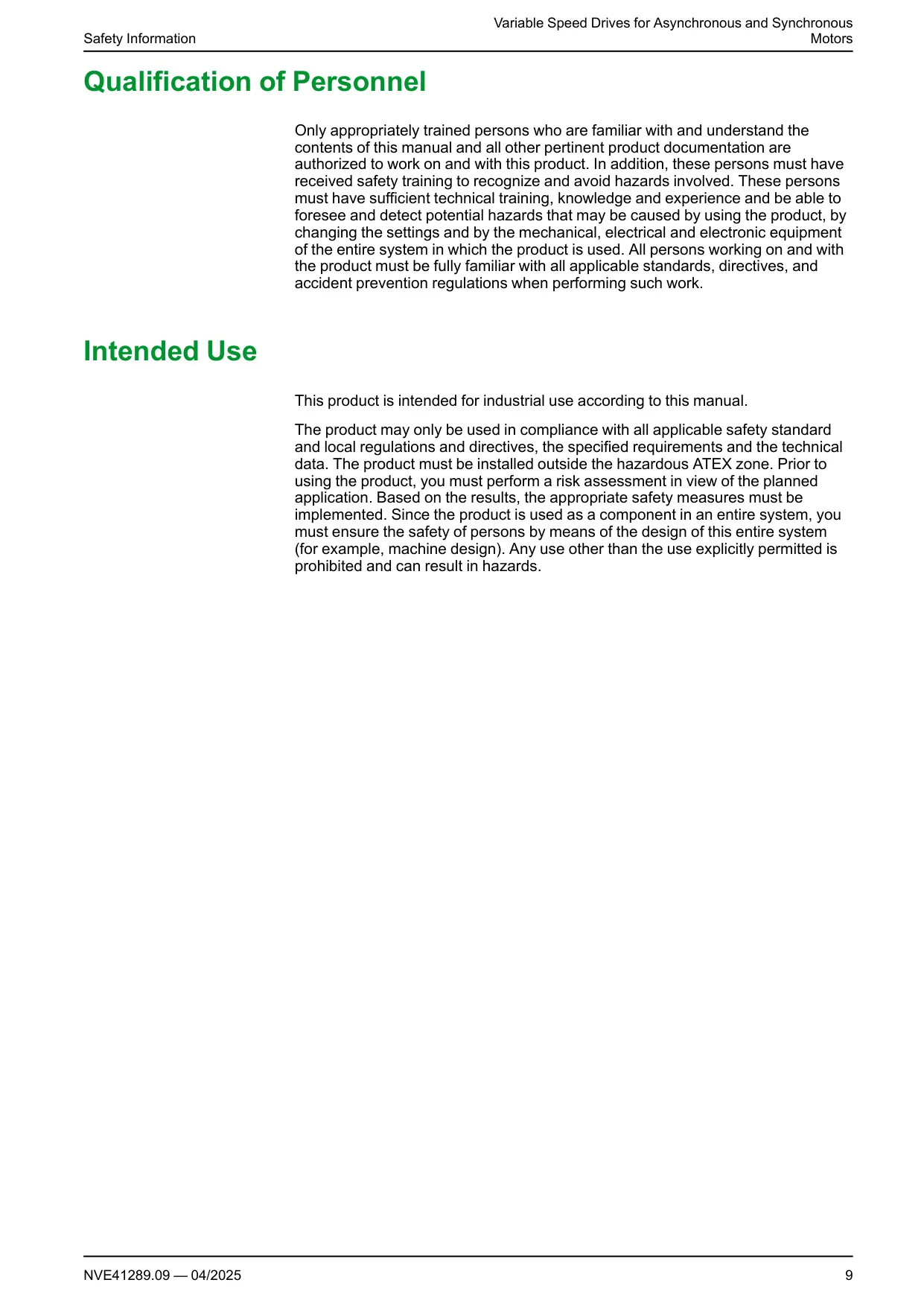 Safety Information

Variable Speed Drives for Asynchronous and Synchronous Motors

Qualification of Personnel

Only appropriately trained persons who are familiar with and understand the contents of this manual and all other pertinent product documentation are authorized to work on and with this product. In addition, these persons must have received safety training to recognize and avoid hazards involved. These persons must have sufficient technical training, knowledge and experience and be able to foresee and detect potential hazards that may be caused by using the product, by changing the settings and by the mechanical, electrical and electronic equipment of the entire system in which the product is used. All persons working on and with the product must be fully familiar with all applicable standards, directives, and accident prevention regulations when performing such work.

Intended Use

This product is intended for industrial use according to this manual.

The product may only be used in compliance with all applicable safety standard and local regulations and directives, the specified requirements and the technical data. The product must be installed outside the hazardous ATEX zone. Prior to using the product, you must perform a risk assessment in view of the planned application. Based on the results, the appropriate safety measures must be implemented. Since the product is used as a component in an entire system, you must ensure the safety of persons by means of the design of this entire system (for example, machine design). Any use other than the use explicitly permitted is prohibited and can result in hazards.

NVE41289.09 — 04/2025

9